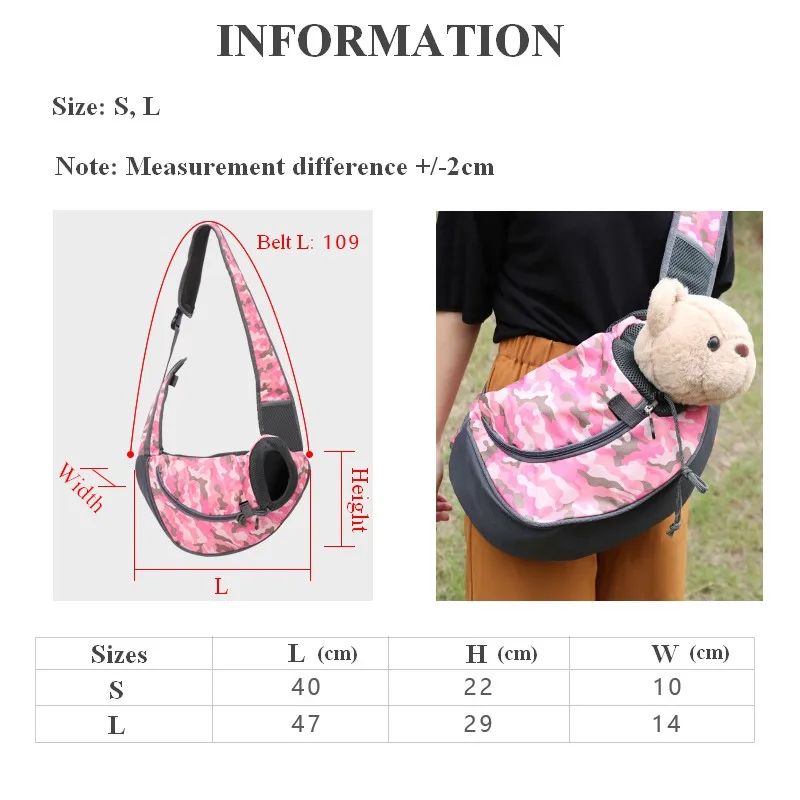 INFORMATION

Size: S, L

Note: Measurement difference +/-2cm

Belt L: 109

Width

Height

L

| Sizes | L (cm) | H (cm) | W (cm) |
|---|---|---|---|
| S | 40 | 22 | 10 |
| L | 47 | 29 | 14 |